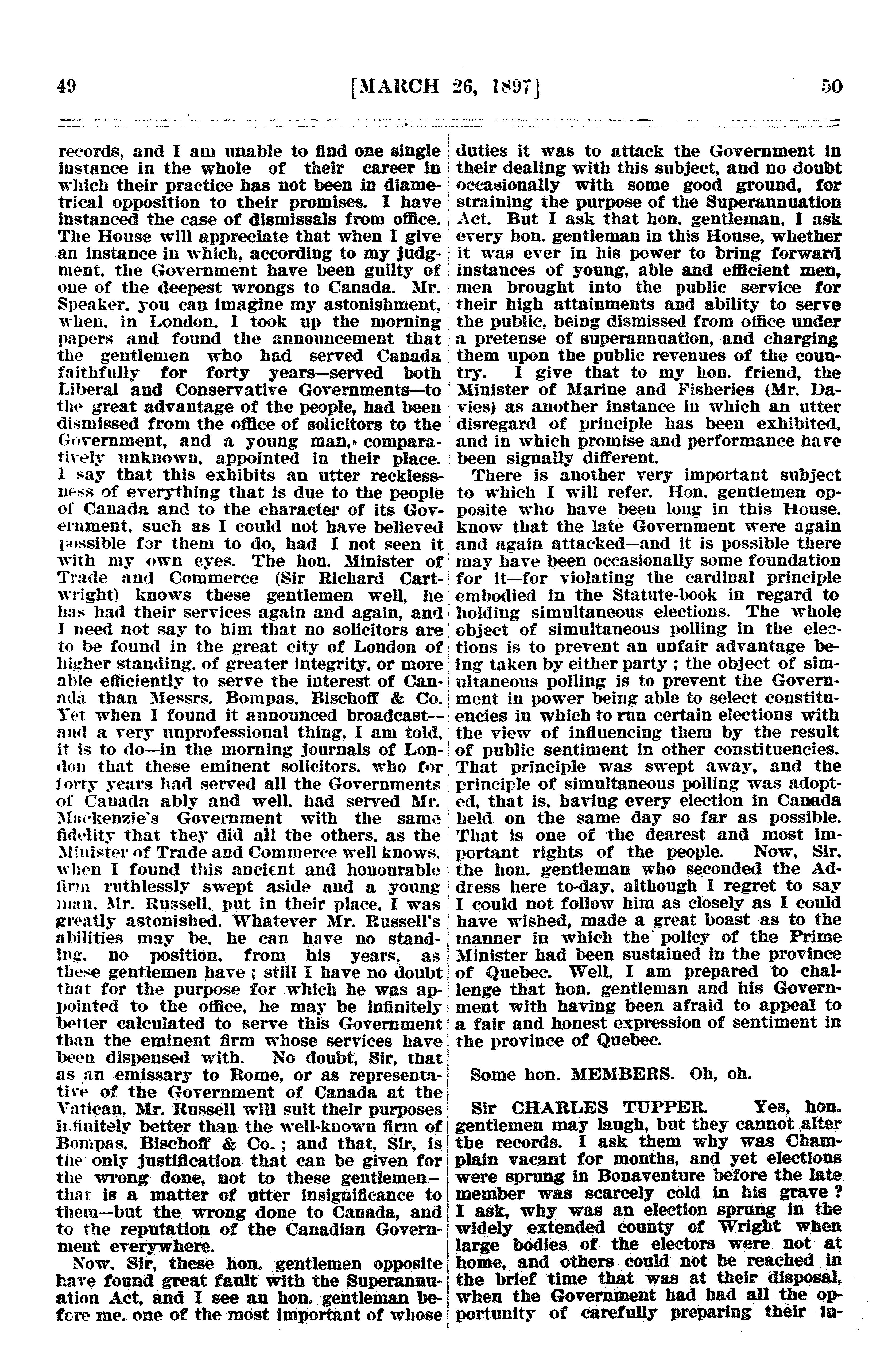 49 [MARCH 26, 1897] 50

records, and I am unable to find one single instance in the whole of their career in which their practice has not been in diametrical opposition to their promises. I have instanced the case of dismissals from office. The House will appreciate that when I give an instance in which, according to my judgment, the Government have been guilty of one of the deepest wrongs to Canada. Mr. Speaker, you can imagine my astonishment, when, in London, I took up the morning papers and found the announcement that the gentlemen who had served Canada faithfully for forty years—served both Liberal and Conservative Governments—to the great advantage of the people, had been dismissed from the office of solicitors to the Government, and a young man, comparatively unknown, appointed in their place. I say that this exhibits an utter recklessness of everything that is due to the people of Canada and to the character of its Government, such as I could not have believed possible for them to do, had I not seen it with my own eyes. The hon. Minister of Trade and Commerce (Sir Richard Cartwright) knows these gentlemen well, he has had their services again and again, and I need not say to him that no solicitors are to be found in the great city of London of higher standing, of greater integrity, or more able efficiently to serve the interest of Canada than Messrs. Bompas, Bischoff & Co. Yet when I found it announced broadcast—and a very unprofessional thing, I am told, it is to do—in the morning journals of London that these eminent solicitors, who for forty years had served all the Governments of Canada ably and well, had served Mr. Mackenzie's Government with the same fidelity that they did all the others, as the Minister of Trade and Commerce well knows, when I found this ancient and honourable firm ruthlessly swept aside and a young man, Mr. Russell, put in their place, I was greatly astonished. Whatever Mr. Russell's abilities may be, he can have no standing, no position, from his years, as these gentlemen have ; still I have no doubt that for the purpose for which he was appointed to the office, he may be infinitely better calculated to serve this Government than the eminent firm whose services have been dispensed with. No doubt, Sir, that as an emissary to Rome, or as representative of the Government of Canada at the Vatican, Mr. Russell will suit their purposes infinitely better than the well-known firm of Bompas, Bischoff & Co. ; and that, Sir, is the only justification that can be given for the wrong done, not to these gentlemen—that is a matter of utter insignificance to them—but the wrong done to Canada, and to the reputation of the Canadian Government everywhere.

Now, Sir, these hon. gentlemen opposite have found great fault with the Superannuation Act, and I see an hon. gentleman before me, one of the most important of whose duties it was to attack the Government in their dealing with this subject, and no doubt occasionally with some good ground, for straining the purpose of the Superannuation Act. But I ask that hon. gentleman, I ask every hon. gentleman in this House, whether it was ever in his power to bring forward instances of young, able and efficient men, men brought into the public service for their high attainments and ability to serve the public, being dismissed from office under a pretense of superannuation, and charging them upon the public revenues of the country. I give that to my hon. friend, the Minister of Marine and Fisheries (Mr. Davies) as another instance in which an utter disregard of principle has been exhibited, and in which promise and performance have been signally different.

There is another very important subject to which I will refer. Hon. gentlemen opposite who have been long in this House, know that the late Government were again and again attacked—and it is possible there may have been occasionally some foundation for it—for violating the cardinal principle embodied in the Statute-book in regard to holding simultaneous elections. The whole object of simultaneous polling in the elections is to prevent an unfair advantage being taken by either party ; the object of simultaneous polling is to prevent the Government in power being able to select constituencies in which to run certain elections with the view of influencing them by the result of public sentiment in other constituencies. That principle was swept away, and the principle of simultaneous polling was adopted, that is, having every election in Canada held on the same day so far as possible. That is one of the dearest and most important rights of the people. Now, Sir, the hon. gentleman who seconded the Address here to-day, although I regret to say I could not follow him as closely as I could have wished, made a great boast as to the manner in which the policy of the Prime Minister had been sustained in the province of Quebec. Well, I am prepared to challenge that hon. gentleman and his Government with having been afraid to appeal to a fair and honest expression of sentiment in the province of Quebec.

Some hon. MEMBERS. Oh, oh.

Sir CHARLES TUPPER. Yes, hon. gentlemen may laugh, but they cannot alter the records. I ask them why was Champlain vacant for months, and yet elections were sprung in Bonaventure before the late member was scarcely cold in his grave ? I ask, why was an election sprung in the widely extended county of Wright when large bodies of the electors were not at home, and others could not be reached in the brief time that was at their disposal, when the Government had had all the opportunity of carefully preparing their in-